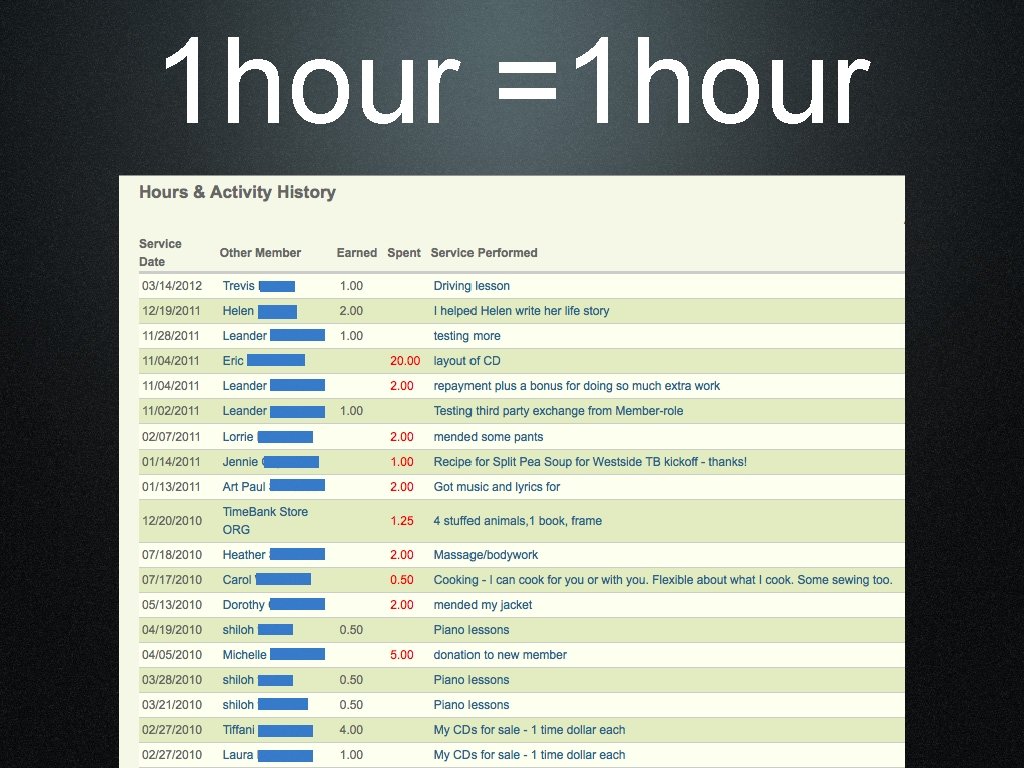 1hour =1hour

Hours & Activity History

| Service Date | Other Member | Earned | Spent | Service Performed |
|---|---|---|---|---|
| 03/14/2012 | Trevis | 1.00 | | Driving lesson |
| 12/19/2011 | Helen | 2.00 | | I helped Helen write her life story |
| 11/28/2011 | Leander | 1.00 | | testing more |
| 11/04/2011 | Eric | | 20.00 | layout of CD |
| 11/04/2011 | Leander | | 2.00 | repayment plus a bonus for doing so much extra work |
| 11/02/2011 | Leander | 1.00 | | Testing third party exchange from Member-role |
| 02/07/2011 | Lorrie | | 2.00 | mended some pants |
| 01/14/2011 | Jennie | | 1.00 | Recipe for Split Pea Soup for Westside TB kickoff - thanks! |
| 01/13/2011 | Art Paul | | 2.00 | Got music and lyrics for |
| 12/20/2010 | TimeBank Store ORG | | 1.25 | 4 stuffed animals,1 book, frame |
| 07/18/2010 | Heather | | 2.00 | Massage/bodywork |
| 07/17/2010 | Carol | | 0.50 | Cooking - I can cook for you or with you. Flexible about what I cook. Some sewing too. |
| 05/13/2010 | Dorothy | | 2.00 | mended my jacket |
| 04/19/2010 | shiloh | 0.50 | | Piano lessons |
| 04/05/2010 | Michelle | | 5.00 | donation to new member |
| 03/28/2010 | shiloh | 0.50 | | Piano lessons |
| 03/21/2010 | shiloh | 0.50 | | Piano lessons |
| 02/27/2010 | Tiffani | 4.00 | | My CDs for sale - 1 time dollar each |
| 02/27/2010 | Laura | 1.00 | | My CDs for sale - 1 time dollar each |